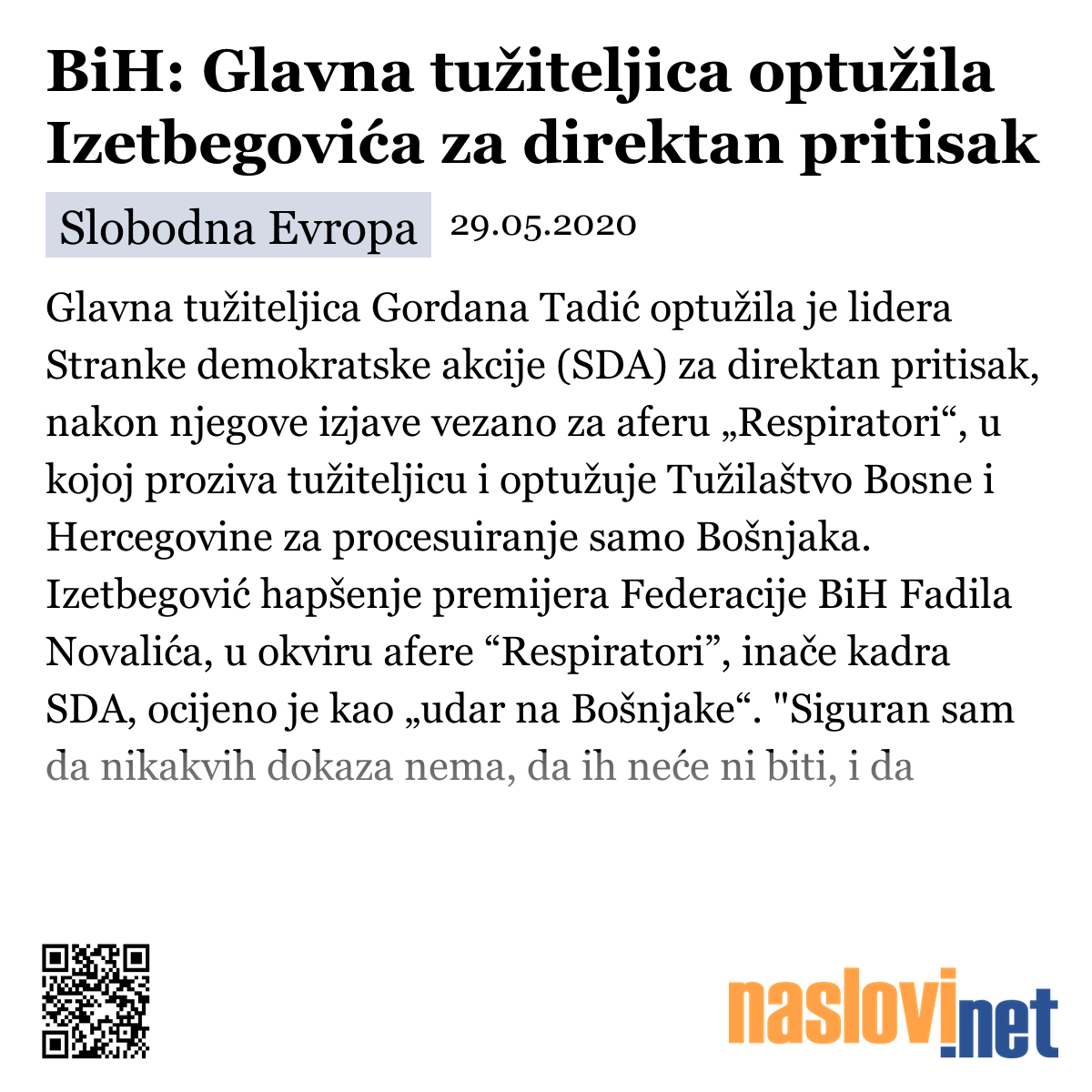 BiH: Glavna tužiteljica optužila Izetbegovića za direktan pritisak

Slobodna Evropa 29.05.2020

Glavna tužiteljica Gordana Tadić optužila je lidera Stranke demokratske akcije (SDA) za direktan pritisak, nakon njegove izjave vezano za aferu „Respiratori“, u kojoj proziva tužiteljicu i optužuje Tužilaštvo Bosne i Hercegovine za procesuiranje samo Bošnjaka. Izetbegović hapšenje premijera Federacije BiH Fadila Novalića, u okviru afere “Respiratori”, inače kadra SDA, ocijeno je kao „udar na Bošnjake“. "Siguran sam da nikakvih dokaza nema, da ih neće ni biti, i da

naslovi.net